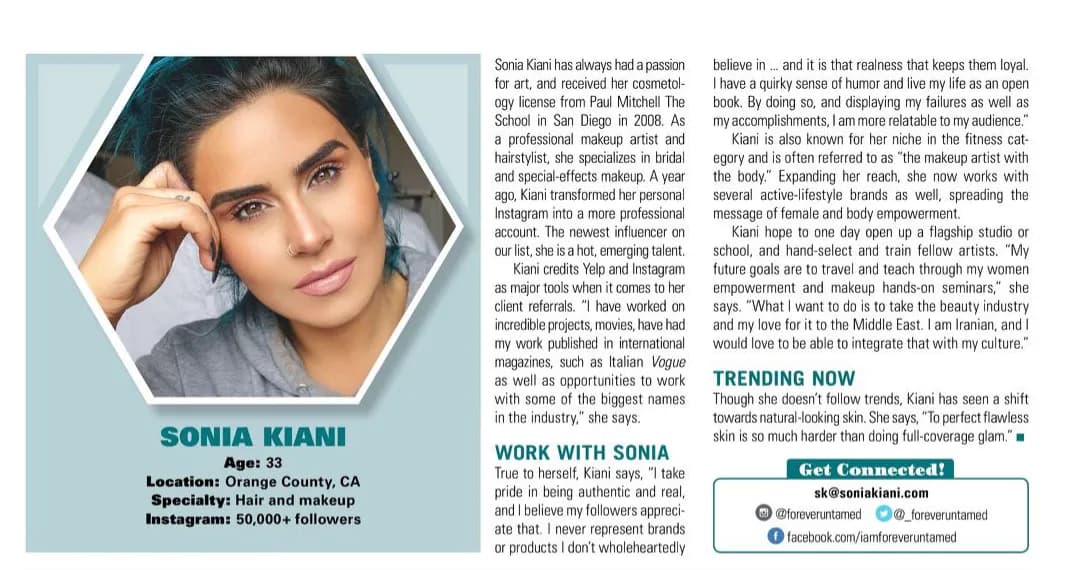 SONIA KIANI

Age: 33
Location: Orange County, CA
Specialty: Hair and makeup
Instagram: 50,000+ followers

Sonia Kiani has always had a passion for art, and received her cosmetology license from Paul Mitchell The School in San Diego in 2008. As a professional makeup artist and hairstylist, she specializes in bridal and special-effects makeup. A year ago, Kiani transformed her personal Instagram into a more professional account. The newest influencer on our list, she is a hot, emerging talent.

Kiani credits Yelp and Instagram as major tools when it comes to her client referrals. "I have worked on incredible projects, movies, have had my work published in international magazines, such as Italian Vogue as well as opportunities to work with some of the biggest names in the industry," she says.

WORK WITH SONIA

True to herself, Kiani says, "I take pride in being authentic and real, and I believe my followers appreciate that. I never represent brands or products I don't wholeheartedly believe in ... and it is that realness that keeps them loyal. I have a quirky sense of humor and live my life as an open book. By doing so, and displaying my failures as well as my accomplishments, I am more relatable to my audience."

Kiani is also known for her niche in the fitness category and is often referred to as "the makeup artist with the body." Expanding her reach, she now works with several active-lifestyle brands as well, spreading the message of female and body empowerment.

Kiani hope to one day open up a flagship studio or school, and hand-select and train fellow artists. "My future goals are to travel and teach through my women empowerment and makeup hands-on seminars," she says. "What I want to do is to take the beauty industry and my love for it to the Middle East. I am Iranian, and I would love to be able to integrate that with my culture."

TRENDING NOW

Though she doesn't follow trends, Kiani has seen a shift towards natural-looking skin. She says, "To perfect flawless skin is so much harder than doing full-coverage glam." ■

Get Connected!
sk@soniakiani.com
@foreveruntamed @_foreveruntamed
facebook.com/iamforeveruntamed